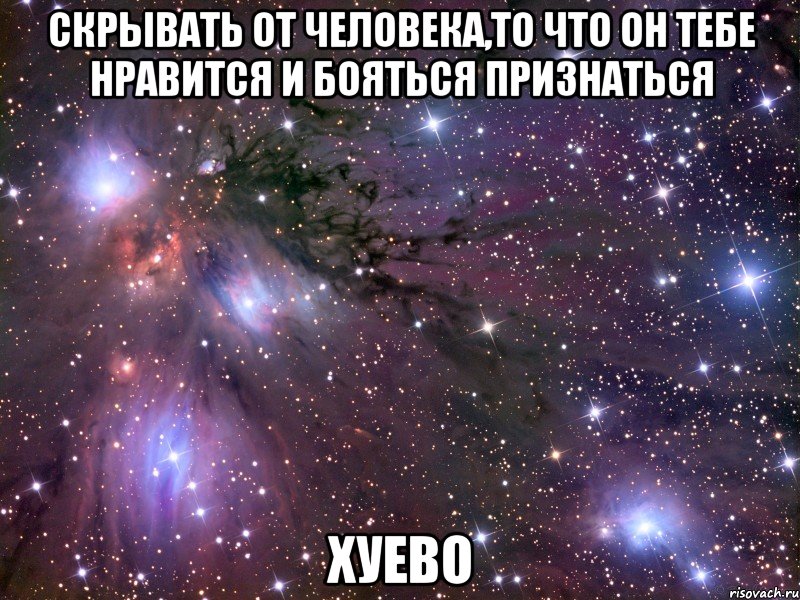 СКРЫВАТЬ ОТ ЧЕЛОВЕКА,ТО ЧТО ОН ТЕБЕ НРАВИТСЯ И БОЯТЬСЯ ПРИЗНАТЬСЯ

ХУЕВО

risovach.ru